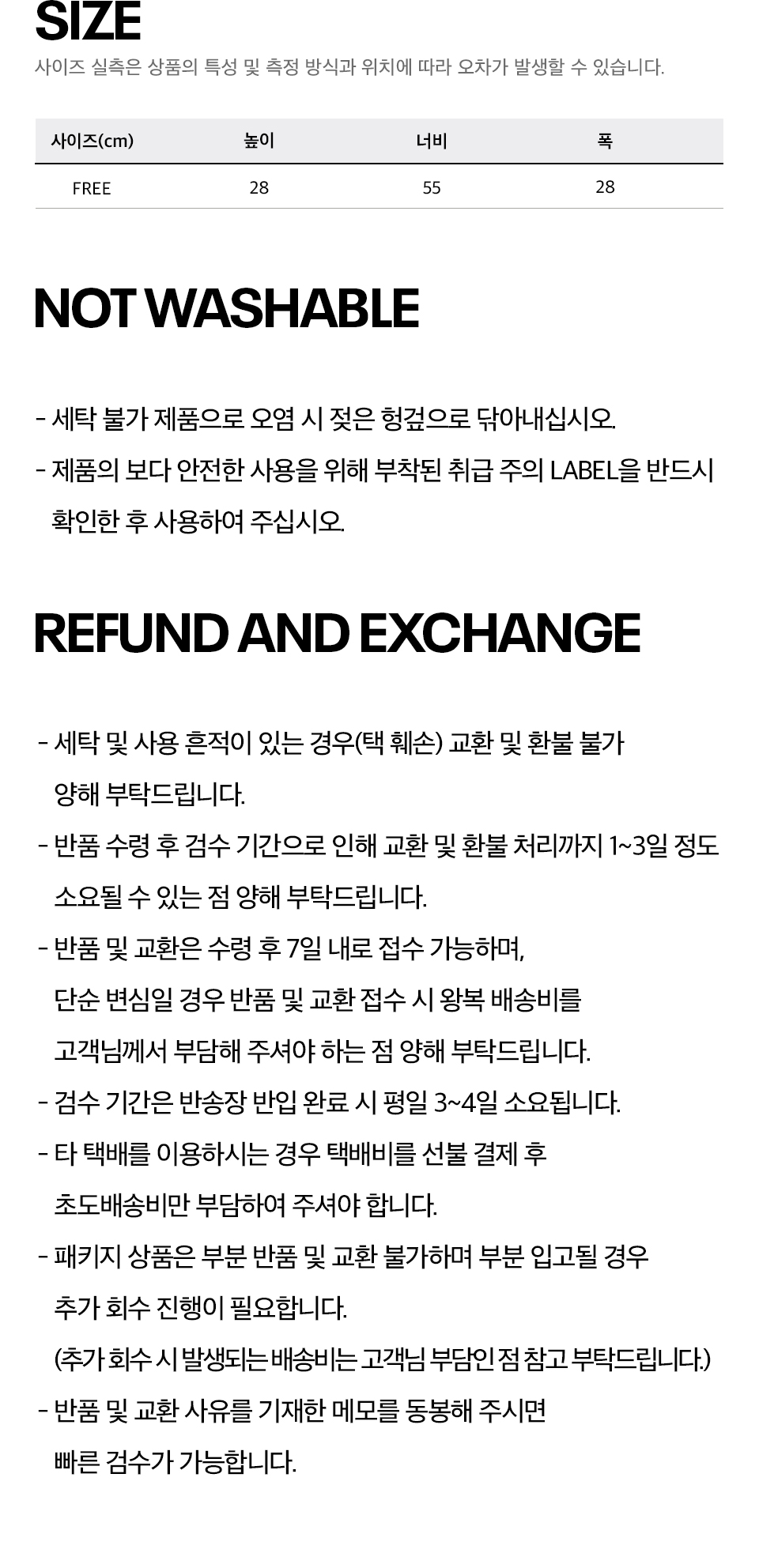 SIZE

사이즈 실측은 상품의 특성 및 측정 방식과 위치에 따라 오차가 발생할 수 있습니다.

| 사이즈(cm) | 높이 | 너비 | 폭 |
|---|---|---|---|
| FREE | 28 | 55 | 28 |

NOT WASHABLE

- 세탁 불가 제품으로 오염 시 젖은 헝겊으로 닦아내십시오.
- 제품의 보다 안전한 사용을 위해 부착된 취급 주의 LABEL을 반드시 확인한 후 사용하여 주십시오.

REFUND AND EXCHANGE

- 세탁 및 사용 흔적이 있는 경우(택 훼손) 교환 및 환불 불가 양해 부탁드립니다.
- 반품 수령 후 검수 기간으로 인해 교환 및 환불 처리까지 1~3일 정도 소요될 수 있는 점 양해 부탁드립니다.
- 반품 및 교환은 수령 후 7일 내로 접수 가능하며, 단순 변심일 경우 반품 및 교환 접수 시 왕복 배송비를 고객님께서 부담해 주셔야 하는 점 양해 부탁드립니다.
- 검수 기간은 반송장 반입 완료 시 평일 3~4일 소요됩니다.
- 타 택배를 이용하시는 경우 택배비를 선불 결제 후 초도배송비만 부담하여 주셔야 합니다.
- 패키지 상품은 부분 반품 및 교환 불가하며 부분 입고될 경우 추가 회수 진행이 필요합니다.
(추가 회수 시 발생되는 배송비는 고객님 부담인 점 참고 부탁드립니다.)
- 반품 및 교환 사유를 기재한 메모를 동봉해 주시면 빠른 검수가 가능합니다.